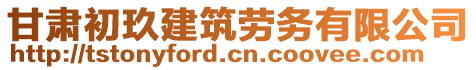 甘肃初玖建筑劳务有限公司
http://tstonyford.cn.coovee.com